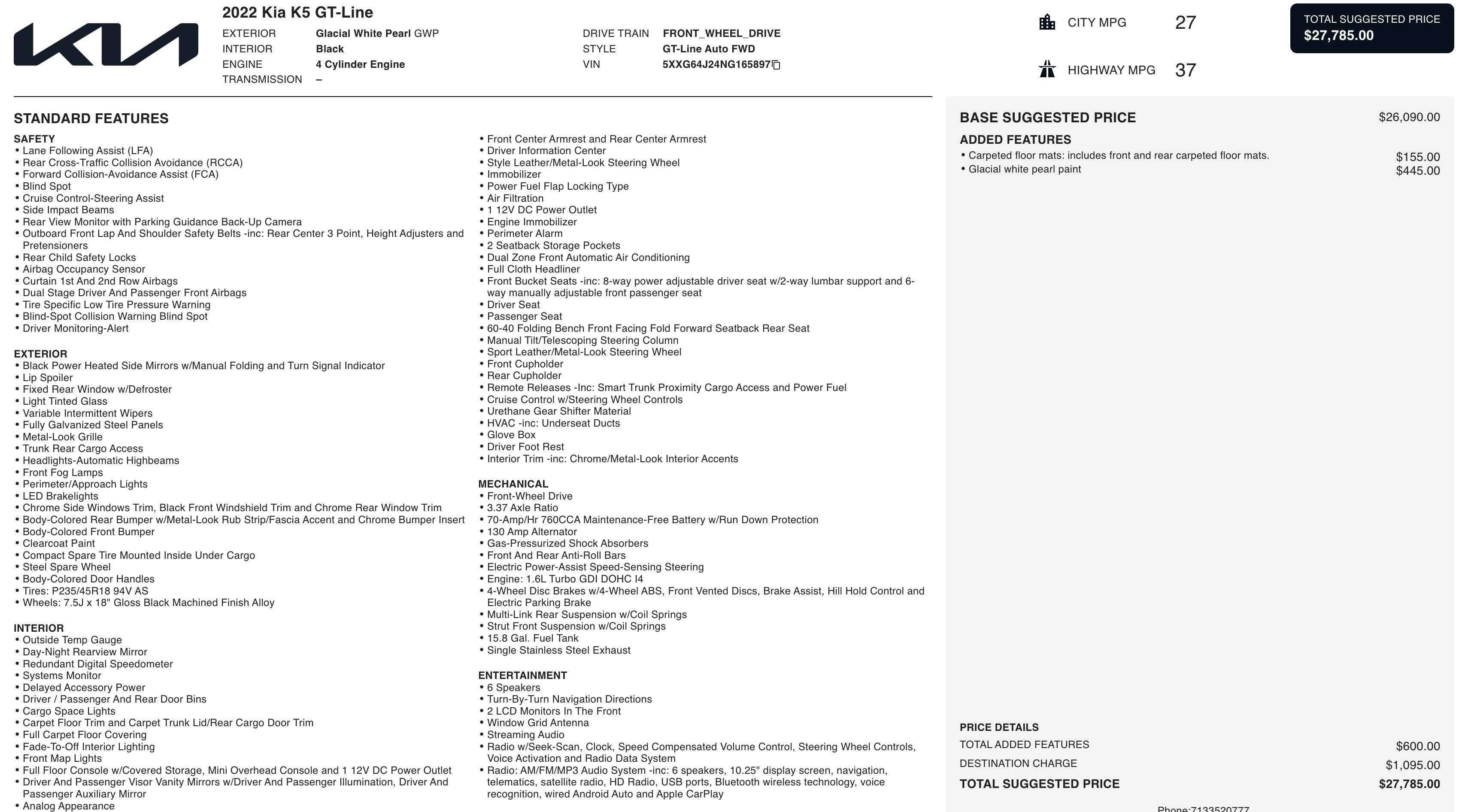 2022 Kia K5 GT-Line

EXTERIOR Glacial White Pearl GWP
INTERIOR Black
ENGINE 4 Cylinder Engine
TRANSMISSION –

DRIVE TRAIN FRONT_WHEEL_DRIVE
STYLE GT-Line Auto FWD
VIN 5XXG64J24NG165897

CITY MPG 27

HIGHWAY MPG 37

TOTAL SUGGESTED PRICE
$27,785.00

STANDARD FEATURES

SAFETY
• Lane Following Assist (LFA)
• Rear Cross-Traffic Collision Avoidance (RCCA)
• Forward Collision-Avoidance Assist (FCA)
• Blind Spot
• Cruise Control-Steering Assist
• Side Impact Beams
• Rear View Monitor with Parking Guidance Back-Up Camera
• Outboard Front Lap And Shoulder Safety Belts -inc: Rear Center 3 Point, Height Adjusters and Pretensioners
• Rear Child Safety Locks
• Airbag Occupancy Sensor
• Curtain 1st And 2nd Row Airbags
• Dual Stage Driver And Passenger Front Airbags
• Tire Specific Low Tire Pressure Warning
• Blind-Spot Collision Warning Blind Spot
• Driver Monitoring-Alert

EXTERIOR
• Black Power Heated Side Mirrors w/Manual Folding and Turn Signal Indicator
• Lip Spoiler
• Fixed Rear Window w/Defroster
• Light Tinted Glass
• Variable Intermittent Wipers
• Fully Galvanized Steel Panels
• Metal-Look Grille
• Trunk Rear Cargo Access
• Headlights-Automatic Highbeams
• Front Fog Lamps
• Perimeter/Approach Lights
• LED Brakelights
• Chrome Side Windows Trim, Black Front Windshield Trim and Chrome Rear Window Trim
• Body-Colored Rear Bumper w/Metal-Look Rub Strip/Fascia Accent and Chrome Bumper Insert
• Body-Colored Front Bumper
• Clearcoat Paint
• Compact Spare Tire Mounted Inside Under Cargo
• Steel Spare Wheel
• Body-Colored Door Handles
• Tires: P235/45R18 94V AS
• Wheels: 7.5J x 18" Gloss Black Machined Finish Alloy

INTERIOR
• Outside Temp Gauge
• Day-Night Rearview Mirror
• Redundant Digital Speedometer
• Systems Monitor
• Delayed Accessory Power
• Driver / Passenger And Rear Door Bins
• Cargo Space Lights
• Carpet Floor Trim and Carpet Trunk Lid/Rear Cargo Door Trim
• Full Carpet Floor Covering
• Fade-To-Off Interior Lighting
• Front Map Lights
• Full Floor Console w/Covered Storage, Mini Overhead Console and 1 12V DC Power Outlet
• Driver And Passenger Visor Vanity Mirrors w/Driver And Passenger Illumination, Driver And Passenger Auxiliary Mirror
• Analog Appearance

• Front Center Armrest and Rear Center Armrest
• Driver Information Center
• Style Leather/Metal-Look Steering Wheel
• Immobilizer
• Power Fuel Flap Locking Type
• Air Filtration
• 1 12V DC Power Outlet
• Engine Immobilizer
• Perimeter Alarm
• 2 Seatback Storage Pockets
• Dual Zone Front Automatic Air Conditioning
• Full Cloth Headliner
• Front Bucket Seats -inc: 8-way power adjustable driver seat w/2-way lumbar support and 6-way manually adjustable front passenger seat
• Driver Seat
• Passenger Seat
• 60-40 Folding Bench Front Facing Fold Forward Seatback Rear Seat
• Manual Tilt/Telescoping Steering Column
• Sport Leather/Metal-Look Steering Wheel
• Front Cupholder
• Rear Cupholder
• Remote Releases -Inc: Smart Trunk Proximity Cargo Access and Power Fuel
• Cruise Control w/Steering Wheel Controls
• Urethane Gear Shifter Material
• HVAC -inc: Underseat Ducts
• Glove Box
• Driver Foot Rest
• Interior Trim -inc: Chrome/Metal-Look Interior Accents

MECHANICAL
• Front-Wheel Drive
• 3.37 Axle Ratio
• 70-Amp/Hr 760CCA Maintenance-Free Battery w/Run Down Protection
• 130 Amp Alternator
• Gas-Pressurized Shock Absorbers
• Front And Rear Anti-Roll Bars
• Electric Power-Assist Speed-Sensing Steering
• Engine: 1.6L Turbo GDI DOHC I4
• 4-Wheel Disc Brakes w/4-Wheel ABS, Front Vented Discs, Brake Assist, Hill Hold Control and Electric Parking Brake
• Multi-Link Rear Suspension w/Coil Springs
• Strut Front Suspension w/Coil Springs
• 15.8 Gal. Fuel Tank
• Single Stainless Steel Exhaust

ENTERTAINMENT
• 6 Speakers
• Turn-By-Turn Navigation Directions
• 2 LCD Monitors In The Front
• Window Grid Antenna
• Streaming Audio
• Radio w/Seek-Scan, Clock, Speed Compensated Volume Control, Steering Wheel Controls, Voice Activation and Radio Data System
• Radio: AM/FM/MP3 Audio System -inc: 6 speakers, 10.25" display screen, navigation, telematics, satellite radio, HD Radio, USB ports, Bluetooth wireless technology, voice recognition, wired Android Auto and Apple CarPlay

BASE SUGGESTED PRICE $26,090.00

ADDED FEATURES
• Carpeted floor mats: includes front and rear carpeted floor mats. $155.00
• Glacial white pearl paint $445.00

PRICE DETAILS
TOTAL ADDED FEATURES $600.00
DESTINATION CHARGE $1,095.00
TOTAL SUGGESTED PRICE $27,785.00

Phone:7133520777